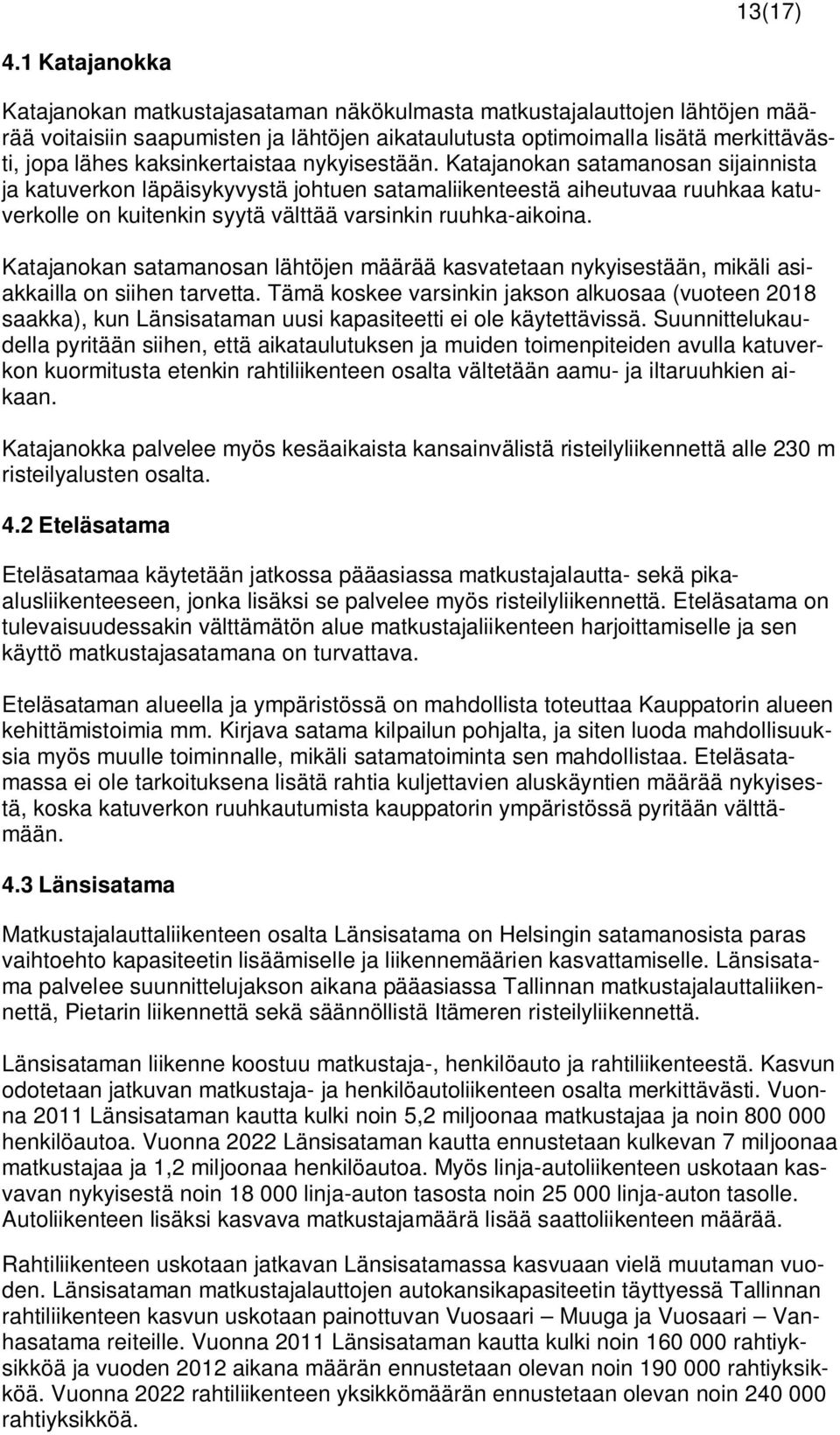 13(17)

4.1 Katajanokka

Katajanokan matkustajasataman näkökulmasta matkustajalauttojen lähtöjen määrää voitaisiin saapumisten ja lähtöjen aikataulutusta optimoimalla lisätä merkittävästi, jopa lähes kaksinkertaistaa nykyisestään. Katajanokan satamanosan sijainnista ja katuverkon läpäisykyvystä johtuen satamaliikenteestä aiheutuvaa ruuhkaa katuverkolle on kuitenkin syytä välttää varsinkin ruuhka-aikoina.

Katajanokan satamanosan lähtöjen määrää kasvatetaan nykyisestään, mikäli asiakkailla on siihen tarvetta. Tämä koskee varsinkin jakson alkuosaa (vuoteen 2018 saakka), kun Länsisataman uusi kapasiteetti ei ole käytettävissä. Suunnittelukaudella pyritään siihen, että aikataulutuksen ja muiden toimenpiteiden avulla katuverkon kuormitusta etenkin rahtiliikenteen osalta vältetään aamu- ja iltaruuhkien aikaan.

Katajanokka palvelee myös kesäaikaista kansainvälistä risteilyliikennettä alle 230 m risteilyalusten osalta.

4.2 Eteläsatama

Eteläsatamaa käytetään jatkossa pääasiassa matkustajalautta- sekä pikaalusliikenteeseen, jonka lisäksi se palvelee myös risteilyliikennettä. Eteläsatama on tulevaisuudessakin välttämätön alue matkustajaliikenteen harjoittamiselle ja sen käyttö matkustajasatamana on turvattava.

Eteläsataman alueella ja ympäristössä on mahdollista toteuttaa Kauppatorin alueen kehittämistoimia mm. Kirjava satama kilpailun pohjalta, ja siten luoda mahdollisuuksia myös muulle toiminnalle, mikäli satamatoiminta sen mahdollistaa. Eteläsatamassa ei ole tarkoituksena lisätä rahtia kuljettavien aluskäyntien määrää nykyisestä, koska katuverkon ruuhkautumista kauppatorin ympäristössä pyritään välttämään.

4.3 Länsisatama

Matkustajalauttaliikenteen osalta Länsisatama on Helsingin satamanosista paras vaihtoehto kapasiteetin lisäämiselle ja liikennemäärien kasvattamiselle. Länsisatama palvelee suunnittelujakson aikana pääasiassa Tallinnan matkustajalauttaliikennettä, Pietarin liikennettä sekä säännöllistä Itämeren risteilyliikennettä.

Länsisataman liikenne koostuu matkustaja-, henkilöauto ja rahtiliikenteestä. Kasvun odotetaan jatkuvan matkustaja- ja henkilöautoliikenteen osalta merkittävästi. Vuonna 2011 Länsisataman kautta kulki noin 5,2 miljoonaa matkustajaa ja noin 800 000 henkilöautoa. Vuonna 2022 Länsisataman kautta ennustetaan kulkevan 7 miljoonaa matkustajaa ja 1,2 miljoonaa henkilöautoa. Myös linja-autoliikenteen uskotaan kasvavan nykyisestä noin 18 000 linja-auton tasosta noin 25 000 linja-auton tasolle. Autoliikenteen lisäksi kasvava matkustajamäärä lisää saattoliikenteen määrää.

Rahtiliikenteen uskotaan jatkavan Länsisatamassa kasvuaan vielä muutaman vuoden. Länsisataman matkustajalauttojen autokansikapasiteetin täyttyessä Tallinnan rahtiliikenteen kasvun uskotaan painottuvan Vuosaari – Muuga ja Vuosaari – Vanhasatama reiteille. Vuonna 2011 Länsisataman kautta kulki noin 160 000 rahtiyksikköä ja vuoden 2012 aikana määrän ennustetaan olevan noin 190 000 rahtiyksikköä. Vuonna 2022 rahtiliikenteen yksikkömäärän ennustetaan olevan noin 240 000 rahtiyksikköä.